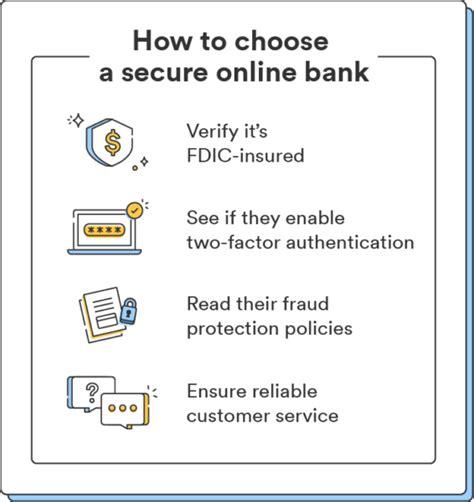 How to choose a secure online bank

$

Verify it's FDIC-insured

****

See if they enable two-factor authentication

Read their fraud protection policies

?

Ensure reliable customer service